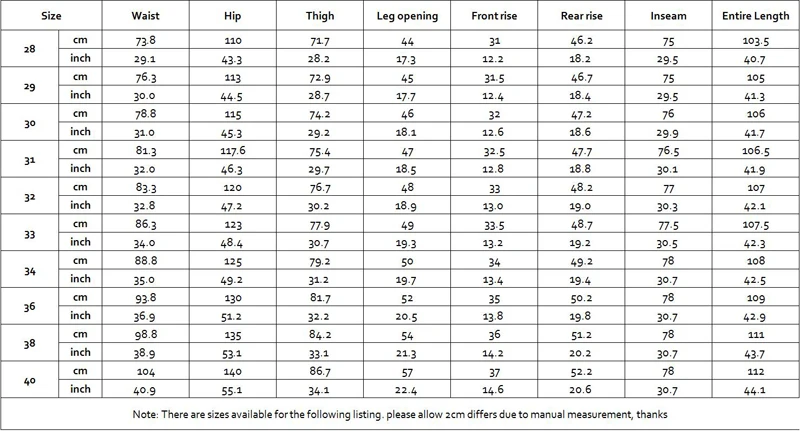 | Size | | Waist | Hip | Thigh | Leg opening | Front rise | Rear rise | Inseam | Entire Length |
|---|---|---|---|---|---|---|---|---|---|
| 28 | cm | 73.8 | 110 | 71.7 | 44 | 31 | 46.2 | 75 | 103.5 |
| | inch | 29.1 | 43.3 | 28.2 | 17.3 | 12.2 | 18.2 | 29.5 | 40.7 |
| 29 | cm | 76.3 | 113 | 72.9 | 45 | 31.5 | 46.7 | 75 | 105 |
| | inch | 30.0 | 44.5 | 28.7 | 17.7 | 12.4 | 18.4 | 29.5 | 41.3 |
| 30 | cm | 78.8 | 115 | 74.2 | 46 | 32 | 47.2 | 76 | 106 |
| | inch | 31.0 | 45.3 | 29.2 | 18.1 | 12.6 | 18.6 | 29.9 | 41.7 |
| 31 | cm | 81.3 | 117.6 | 75.4 | 47 | 32.5 | 47.7 | 76.5 | 106.5 |
| | inch | 32.0 | 46.3 | 29.7 | 18.5 | 12.8 | 18.8 | 30.1 | 41.9 |
| 32 | cm | 83.3 | 120 | 76.7 | 48 | 33 | 48.2 | 77 | 107 |
| | inch | 32.8 | 47.2 | 30.2 | 18.9 | 13.0 | 19.0 | 30.3 | 42.1 |
| 33 | cm | 86.3 | 123 | 77.9 | 49 | 33.5 | 48.7 | 77.5 | 107.5 |
| | inch | 34.0 | 48.4 | 30.7 | 19.3 | 13.2 | 19.2 | 30.5 | 42.3 |
| 34 | cm | 88.8 | 125 | 79.2 | 50 | 34 | 49.2 | 78 | 108 |
| | inch | 35.0 | 49.2 | 31.2 | 19.7 | 13.4 | 19.4 | 30.7 | 42.5 |
| 36 | cm | 93.8 | 130 | 81.7 | 52 | 35 | 50.2 | 78 | 109 |
| | inch | 36.9 | 51.2 | 32.2 | 20.5 | 13.8 | 19.8 | 30.7 | 42.9 |
| 38 | cm | 98.8 | 135 | 84.2 | 54 | 36 | 51.2 | 78 | 111 |
| | inch | 38.9 | 53.1 | 33.1 | 21.3 | 14.2 | 20.2 | 30.7 | 43.7 |
| 40 | cm | 104 | 140 | 86.7 | 57 | 37 | 52.2 | 78 | 112 |
| | inch | 40.9 | 55.1 | 34.1 | 22.4 | 14.6 | 20.6 | 30.7 | 44.1 |

Note: There are sizes available for the following listing. please allow 2cm differs due to manual measurement, thanks